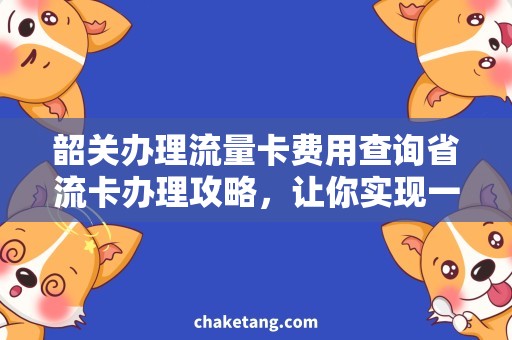 韶关办理流量卡费用查询省流卡办理攻略，让你实现一

chaketang.com